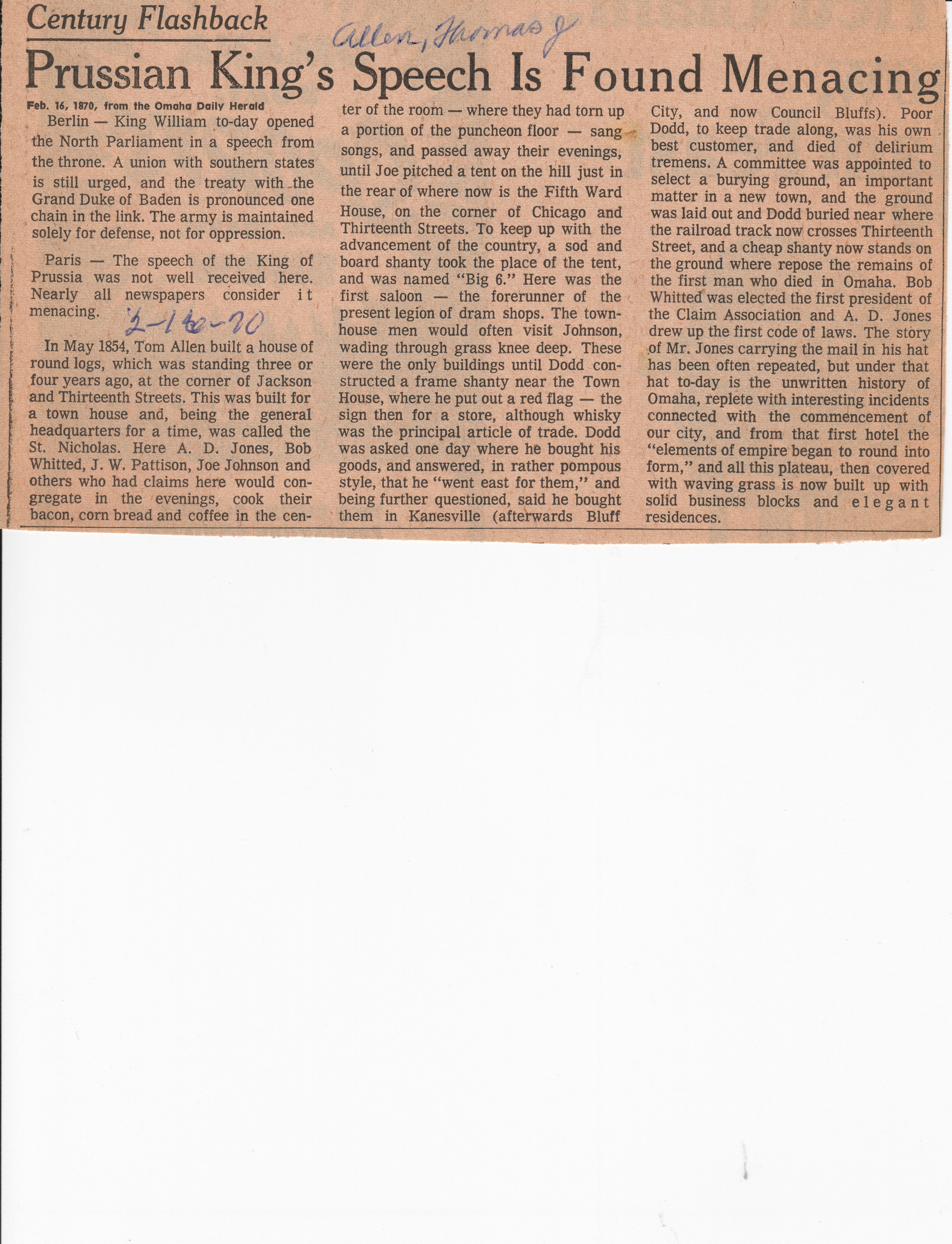 Century Flashback

Allen, Thomas J

Prussian King's Speech Is Found Menacing

Feb. 16, 1870, from the Omaha Daily Herald

Berlin — King William to-day opened the North Parliament in a speech from the throne. A union with southern states is still urged, and the treaty with the Grand Duke of Baden is pronounced one chain in the link. The army is maintained solely for defense, not for oppression.

Paris — The speech of the King of Prussia was not well received here. Nearly all newspapers consider it menacing.

2-16-70

In May 1854, Tom Allen built a house of round logs, which was standing three or four years ago, at the corner of Jackson and Thirteenth Streets. This was built for a town house and, being the general headquarters for a time, was called the St. Nicholas. Here A. D. Jones, Bob Whitted, J. W. Pattison, Joe Johnson and others who had claims here would congregate in the evenings, cook their bacon, corn bread and coffee in the center of the room — where they had torn up a portion of the puncheon floor — sang songs, and passed away their evenings, until Joe pitched a tent on the hill just in the rear of where now is the Fifth Ward House, on the corner of Chicago and Thirteenth Streets. To keep up with the advancement of the country, a sod and board shanty took the place of the tent, and was named "Big 6." Here was the first saloon — the forerunner of the present legion of dram shops. The townhouse men would often visit Johnson, wading through grass knee deep. These were the only buildings until Dodd constructed a frame shanty near the Town House, where he put out a red flag — the sign then for a store, although whisky was the principal article of trade. Dodd was asked one day where he bought his goods, and answered, in rather pompous style, that he "went east for them," and being further questioned, said he bought them in Kanesville (afterwards Bluff City, and now Council Bluffs). Poor Dodd, to keep trade along, was his own best customer, and died of delirium tremens. A committee was appointed to select a burying ground, an important matter in a new town, and the ground was laid out and Dodd buried near where the railroad track now crosses Thirteenth Street, and a cheap shanty now stands on the ground where repose the remains of the first man who died in Omaha. Bob Whitted was elected the first president of the Claim Association and A. D. Jones drew up the first code of laws. The story of Mr. Jones carrying the mail in his hat has been often repeated, but under that hat to-day is the unwritten history of Omaha, replete with interesting incidents connected with the commencement of our city, and from that first hotel the "elements of empire began to round into form," and all this plateau, then covered with waving grass is now built up with solid business blocks and elegant residences.